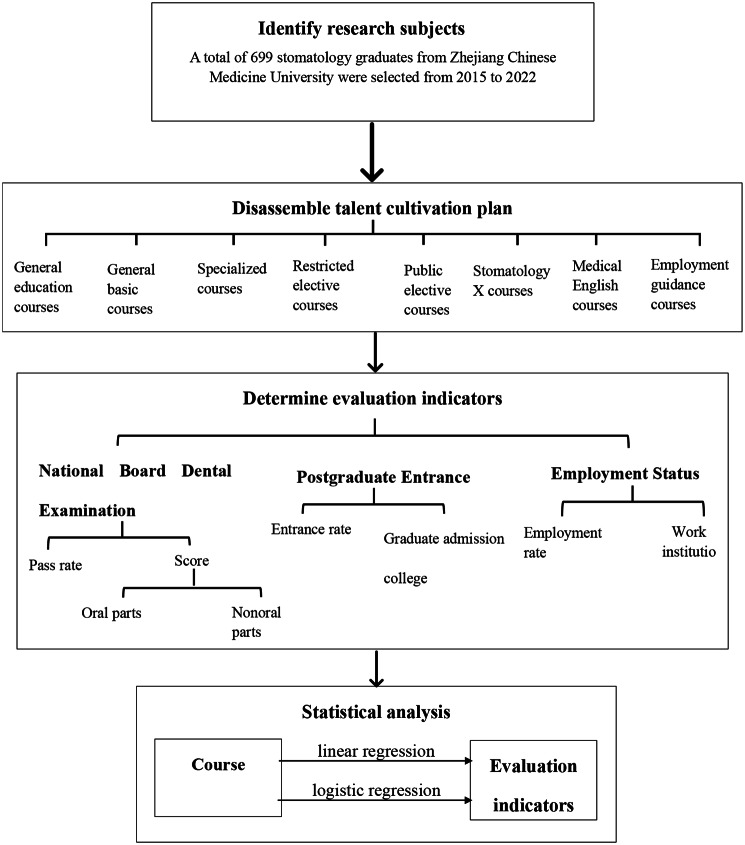 Identify research subjects

A total of 699 stomatology graduates from Zhejiang Chinese Medicine University were selected from 2015 to 2022

Disassemble talent cultivation plan

General education courses

General basic courses

Specialized courses

Restricted elective courses

Public elective courses

Stomatology X courses

Medical English courses

Employment guidance courses

Determine evaluation indicators

National Board Dental Examination

Pass rate

Score

Oral parts

Nonoral parts

Postgraduate Entrance

Entrance rate

Graduate admission college

Employment Status

Employment rate

Work institutio

Statistical analysis

Course

linear regression

logistic regression

Evaluation indicators